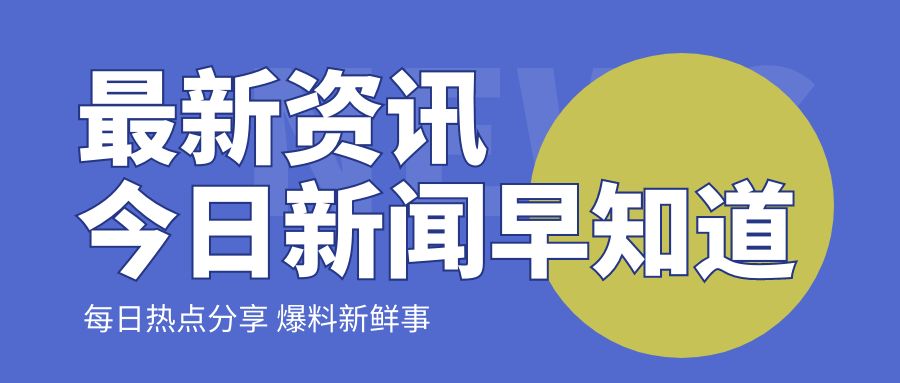 NEWS

最新资讯
今日新闻早知道

每日热点分享 爆料新鲜事